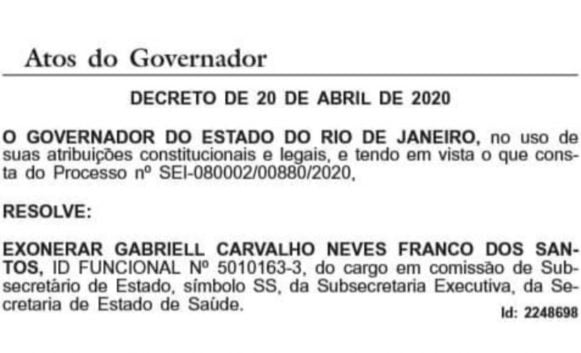 Atos do Governador

DECRETO DE 20 DE ABRIL DE 2020

O GOVERNADOR DO ESTADO DO RIO DE JANEIRO, no uso de suas atribuições constitucionais e legais, e tendo em vista o que consta do Processo nº SEI-080002/00880/2020,

RESOLVE:

EXONERAR GABRIELL CARVALHO NEVES FRANCO DOS SANTOS, ID FUNCIONAL Nº 5010163-3, do cargo em comissão de Subsecretário de Estado, símbolo SS, da Subsecretaria Executiva, da Secretaria de Estado de Saúde.

Id: 2248698